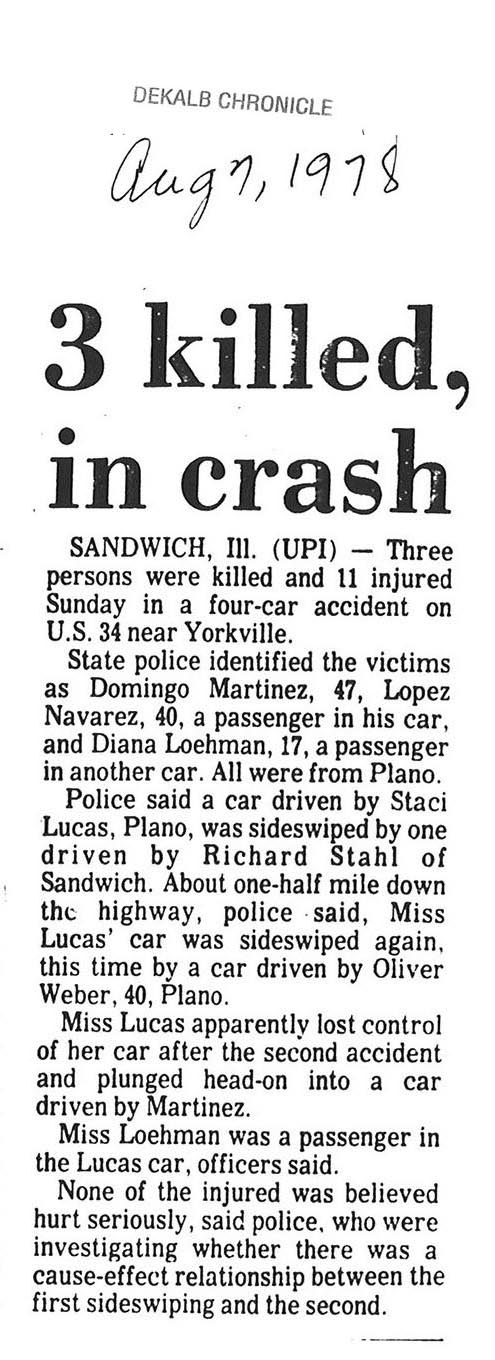 DEKALB CHRONICLE

Aug 7, 1978

3 killed, in crash

SANDWICH, Ill. (UPI) — Three persons were killed and 11 injured Sunday in a four-car accident on U.S. 34 near Yorkville.

State police identified the victims as Domingo Martinez, 47, Lopez Navarez, 40, a passenger in his car, and Diana Loehman, 17, a passenger in another car. All were from Plano.

Police said a car driven by Staci Lucas, Plano, was sideswiped by one driven by Richard Stahl of Sandwich. About one-half mile down the highway, police said, Miss Lucas' car was sideswiped again, this time by a car driven by Oliver Weber, 40, Plano.

Miss Lucas apparently lost control of her car after the second accident and plunged head-on into a car driven by Martinez.

Miss Loehman was a passenger in the Lucas car, officers said.

None of the injured was believed hurt seriously, said police, who were investigating whether there was a cause-effect relationship between the first sideswiping and the second.